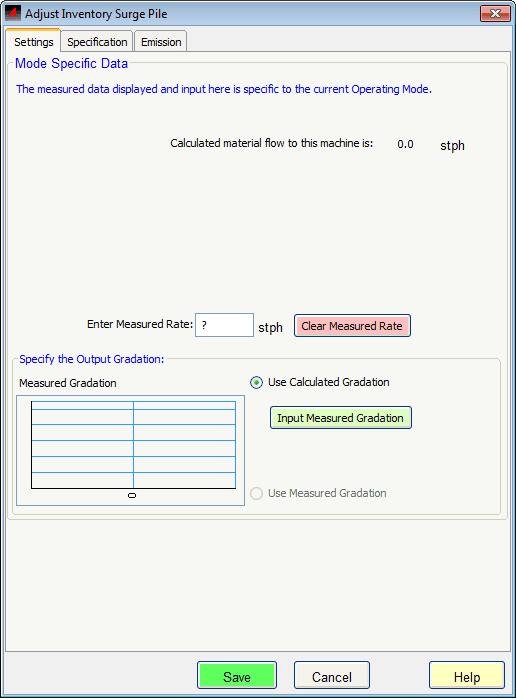 Adjust Inventory Surge Pile

Settings Specification Emission

Mode Specific Data

The measured data displayed and input here is specific to the current Operating Mode.

Calculated material flow to this machine is: 0.0 stph

Enter Measured Rate: ? stph Clear Measured Rate

Specify the Output Gradation:

Measured Gradation

Use Calculated Gradation

Input Measured Gradation

Use Measured Gradation

Save Cancel Help